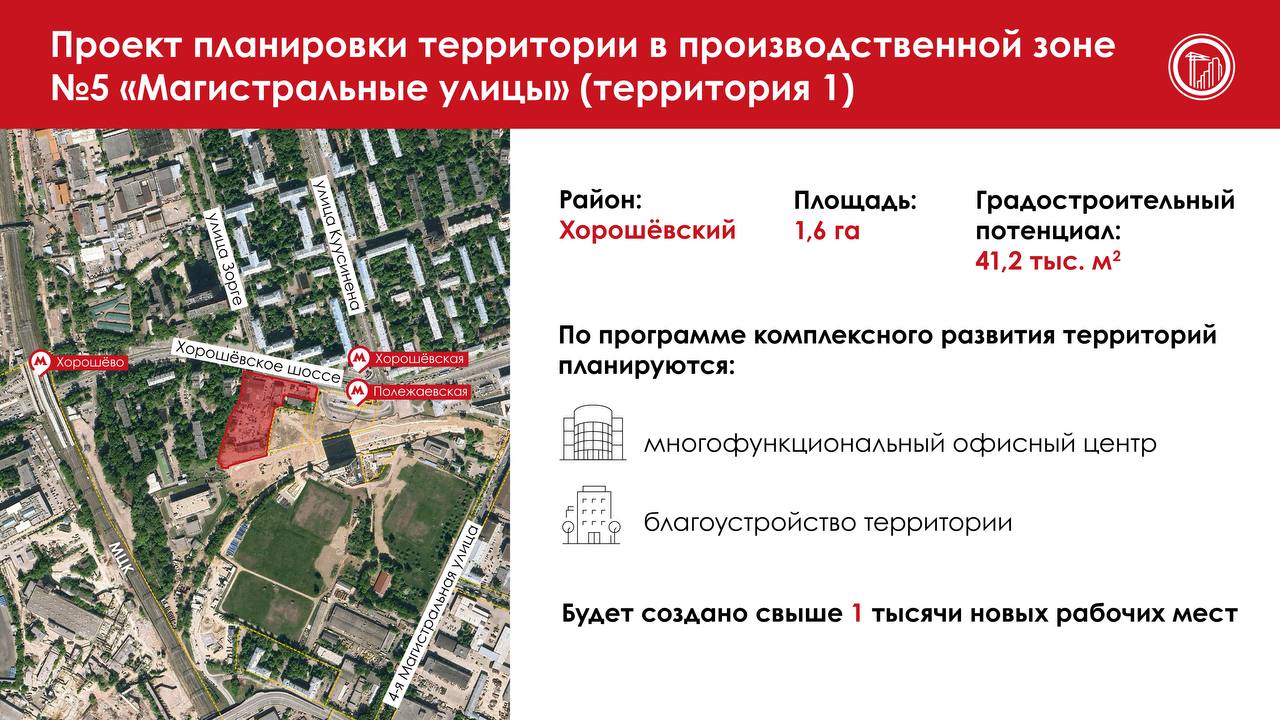 Проект планировки территории в производственной зоне №5 «Магистральные улицы» (территория 1)

улица Зорге

улица Куусинена

Хорошёво

Хорошёвское шоссе

Хорошёвская

Полежаевская

МЦК

4-я Магистральная улица

Район:
Хорошёвский

Площадь:
1,6 га

Градостроительный потенциал:
41,2 тыс. $м^2$

По программе комплексного развития территорий планируются:

многофункциональный офисный центр

благоустройство территории

Будет создано свыше 1 тысячи новых рабочих мест